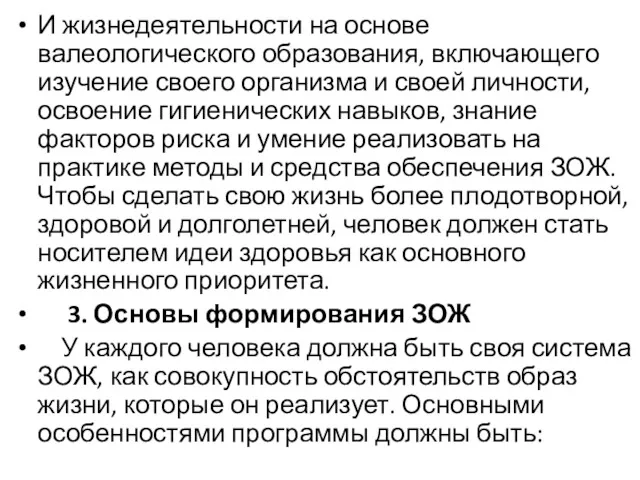 • И жизнедеятельности на основе валеологического образования, включающего изучение своего организма и своей личности, освоение гигиенических навыков, знание факторов риска и умение реализовать на практике методы и средства обеспечения ЗОЖ. Чтобы сделать свою жизнь более плодотворной, здоровой и долголетней, человек должен стать носителем идеи здоровья как основного жизненного приоритета.

• 3. Основы формирования ЗОЖ

• У каждого человека должна быть своя система ЗОЖ, как совокупность обстоятельств образ жизни, которые он реализует. Основными особенностями программы должны быть: